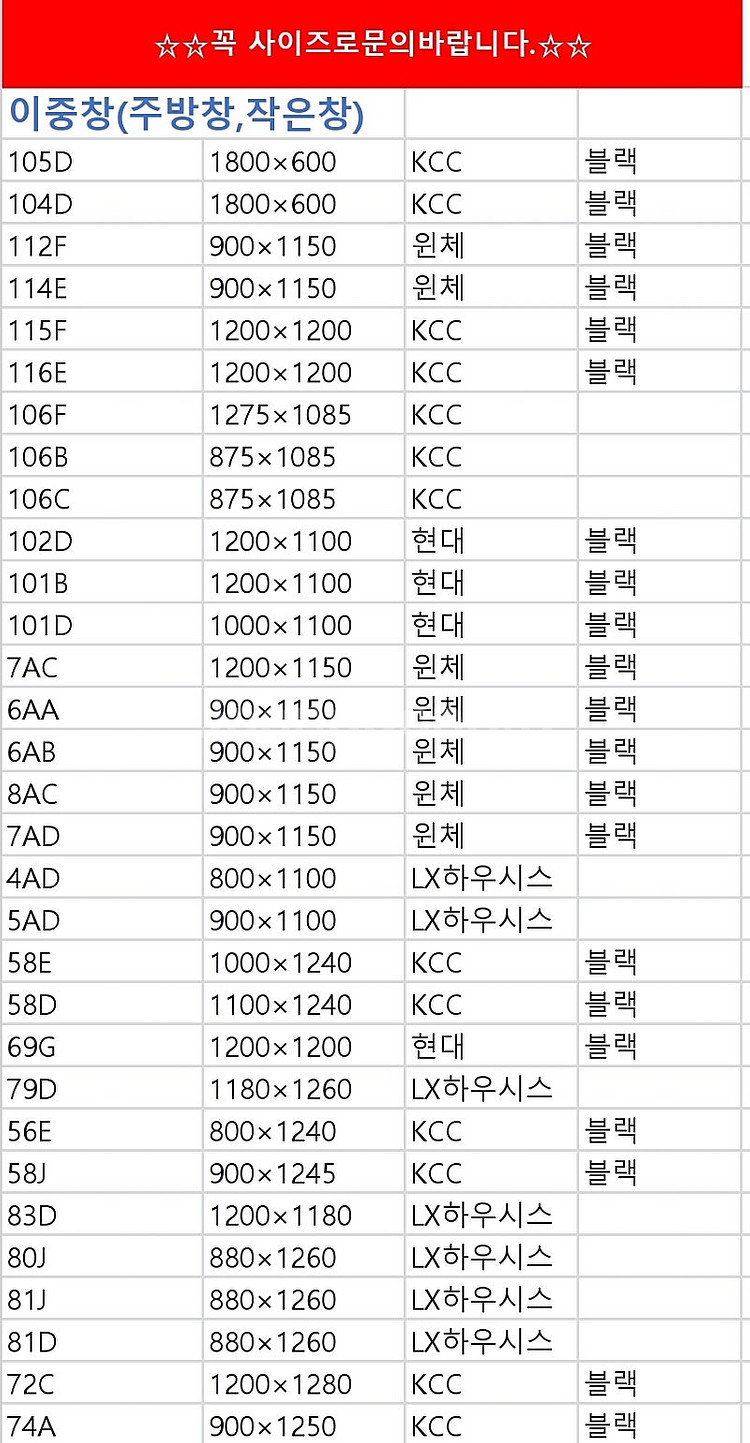 ☆☆꼭 사이즈로문의바랍니다.☆☆

| 이중창(주방창,작은창) | | | |
|---|---|---|---|
| 105D | 1800×600 | KCC | 블랙 |
| 104D | 1800×600 | KCC | 블랙 |
| 112F | 900×1150 | 윈체 | 블랙 |
| 114E | 900×1150 | 윈체 | 블랙 |
| 115F | 1200×1200 | KCC | 블랙 |
| 116E | 1200×1200 | KCC | 블랙 |
| 106F | 1275×1085 | KCC | |
| 106B | 875×1085 | KCC | |
| 106C | 875×1085 | KCC | |
| 102D | 1200×1100 | 현대 | 블랙 |
| 101B | 1200×1100 | 현대 | 블랙 |
| 101D | 1000×1100 | 현대 | 블랙 |
| 7AC | 1200×1150 | 윈체 | 블랙 |
| 6AA | 900×1150 | 윈체 | 블랙 |
| 6AB | 900×1150 | 윈체 | 블랙 |
| 8AC | 900×1150 | 윈체 | 블랙 |
| 7AD | 900×1150 | 윈체 | 블랙 |
| 4AD | 800×1100 | LX하우시스 | |
| 5AD | 900×1100 | LX하우시스 | |
| 58E | 1000×1240 | KCC | 블랙 |
| 58D | 1100×1240 | KCC | 블랙 |
| 69G | 1200×1200 | 현대 | 블랙 |
| 79D | 1180×1260 | LX하우시스 | |
| 56E | 800×1240 | KCC | 블랙 |
| 58J | 900×1245 | KCC | 블랙 |
| 83D | 1200×1180 | LX하우시스 | |
| 80J | 880×1260 | LX하우시스 | |
| 81J | 880×1260 | LX하우시스 | |
| 81D | 880×1260 | LX하우시스 | |
| 72C | 1200×1280 | KCC | 블랙 |
| 74A | 900×1250 | KCC | 블랙 |